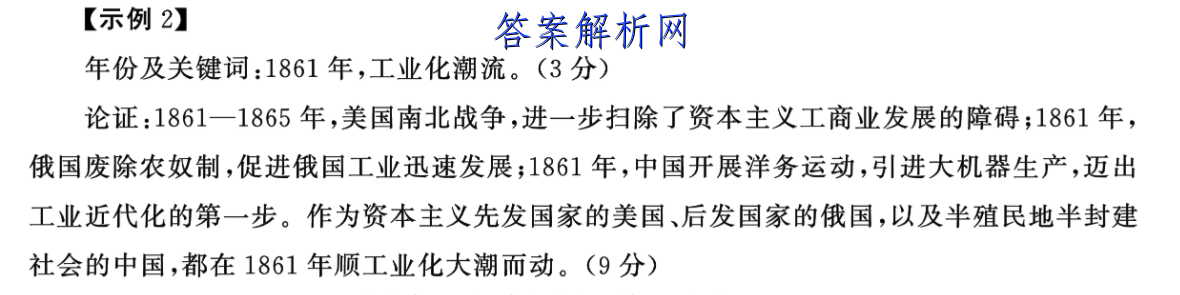 【示例 2】

答案解析网

年份及关键词：1861 年，工业化潮流。（3 分）

论证：1861—1865 年，美国南北战争，进一步扫除了资本主义工商业发展的障碍；1861 年，俄国废除农奴制，促进俄国工业迅速发展；1861 年，中国开展洋务运动，引进大机器生产，迈出工业近代化的第一步。作为资本主义先发国家的美国、后发国家的俄国，以及半殖民地半封建社会的中国，都在 1861 年顺工业化大潮而动。（9 分）